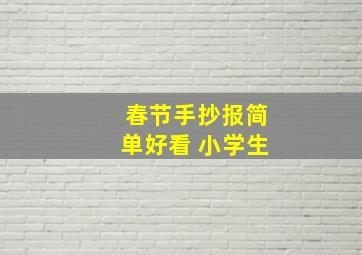 春节手抄报简单好看 小学生